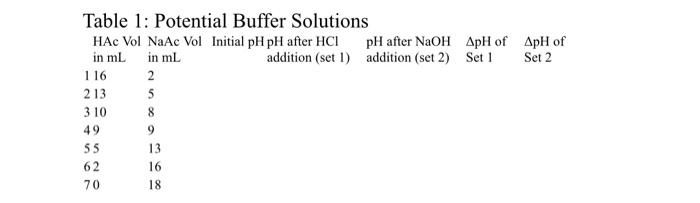 Table 1: Potential Buffer Solutions

| | HAc Vol in mL | NaAc Vol in mL | Initial pH | pH after HCl addition (set 1) | pH after NaOH addition (set 2) | ΔpH of Set 1 | ΔpH of Set 2 |
|---|---|---|---|---|---|---|---|
| 1 | 16 | 2 | | | | | |
| 2 | 13 | 5 | | | | | |
| 3 | 10 | 8 | | | | | |
| 4 | 9 | 9 | | | | | |
| 5 | 5 | 13 | | | | | |
| 6 | 2 | 16 | | | | | |
| 7 | 0 | 18 | | | | | |